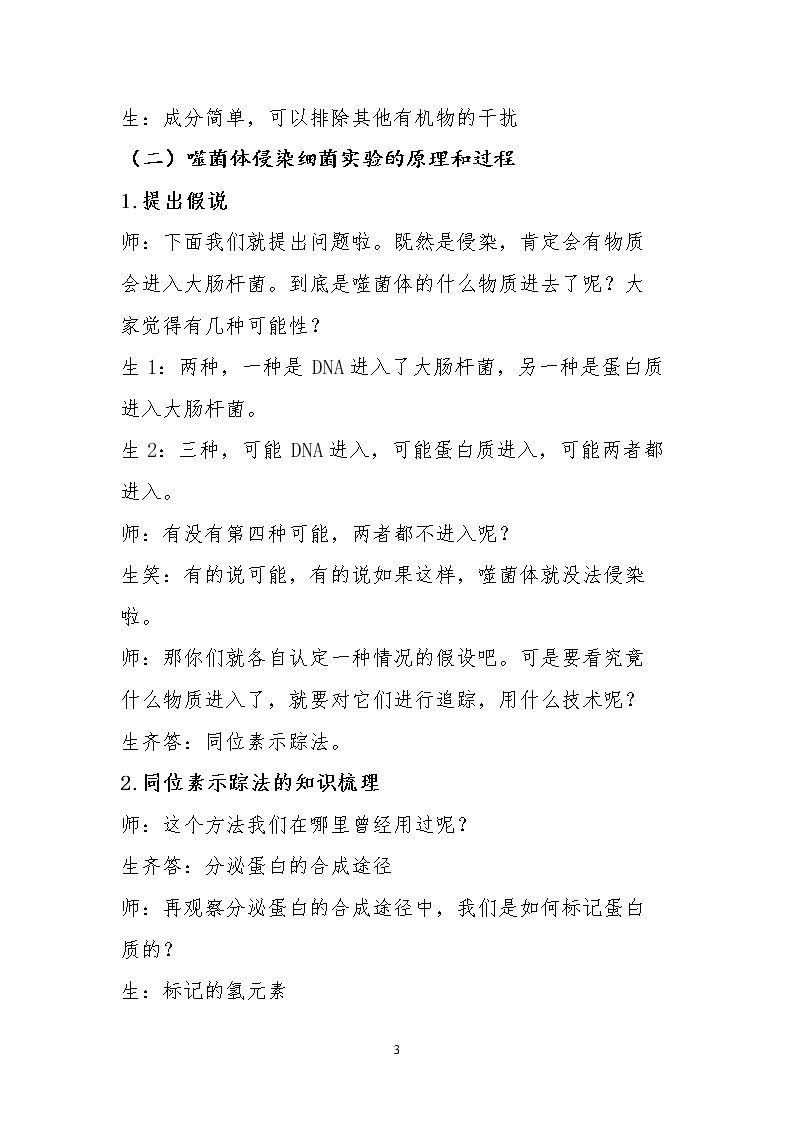 生：成分简单，可以排除其他有机物的干扰

（二）噬菌体侵染细菌实验的原理和过程

1.提出假说

师：下面我们就提出问题啦。既然是侵染，肯定会有物质会进入大肠杆菌。到底是噬菌体的什么物质进去了呢？大家觉得有几种可能性？

生1：两种，一种是DNA进入了大肠杆菌，另一种是蛋白质进入大肠杆菌。

生2：三种，可能DNA进入，可能蛋白质进入，可能两者都进入。

师：有没有第四种可能，两者都不进入呢？

生笑：有的说可能，有的说如果这样，噬菌体就没法侵染啦。

师：那你们就各自认定一种情况的假设吧。可是要看究竟什么物质进入了，就要对它们进行追踪，用什么技术呢？

生齐答：同位素示踪法。

2.同位素示踪法的知识梳理

师：这个方法我们在哪里曾经用过呢？

生齐答：分泌蛋白的合成途径

师：再观察分泌蛋白的合成途径中，我们是如何标记蛋白质的？

生：标记的氢元素

3